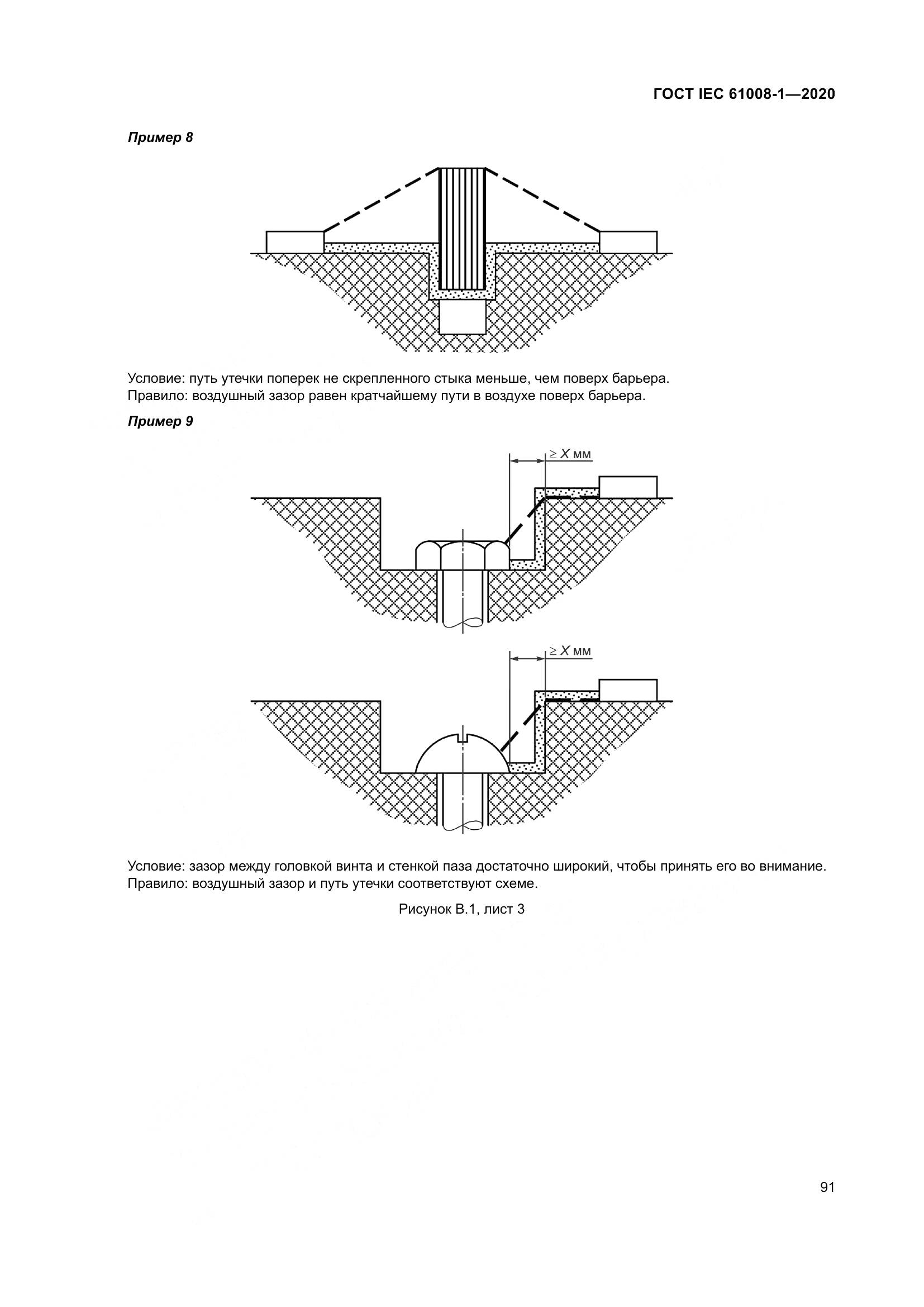 ГОСТ IEC 61008-1—2020

Пример 8

Условие: путь утечки поперек не скрепленного стыка меньше, чем поверх барьера.
Правило: воздушный зазор равен кратчайшему пути в воздухе поверх барьера.

Пример 9

$\geq X$ мм

$\geq X$ мм

Условие: зазор между головкой винта и стенкой паза достаточно широкий, чтобы принять его во внимание.
Правило: воздушный зазор и путь утечки соответствуют схеме.

Рисунок В.1, лист 3

91